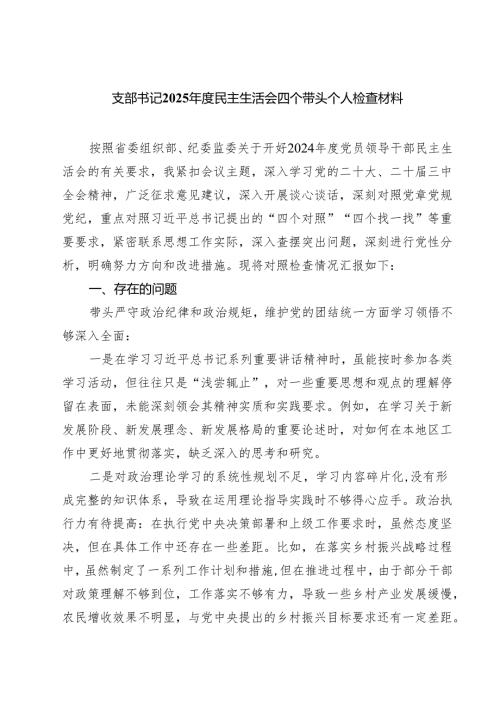 支部书记2025年度民主生活会四个带头个人检查材料

按照省委组织部、纪委监委关于开好2024年度党员领导干部民主生活会的有关要求，我紧扣会议主题，深入学习党的二十大、二十届三中全会精神，广泛征求意见建议，深入开展谈心谈话，深刻对照党章党规党纪，重点对照习近平总书记提出的“四个对照”“四个找一找”等重要要求，紧密联系思想工作实际，深入查摆突出问题，深刻进行党性分析，明确努力方向和改进措施。现将对照检查情况汇报如下：

一、存在的问题

带头严守政治纪律和政治规矩，维护党的团结统一方面学习领悟不够深入全面：

一是在学习习近平总书记系列重要讲话精神时，虽能按时参加各类学习活动，但往往只是“浅尝辄止”，对一些重要思想和观点的理解停留在表面，未能深刻领会其精神实质和实践要求。例如，在学习关于新发展阶段、新发展理念、新发展格局的重要论述时，对如何在本地区工作中更好地贯彻落实，缺乏深入的思考和研究。

二是对政治理论学习的系统性规划不足，学习内容碎片化，没有形成完整的知识体系，导致在运用理论指导实践时不够得心应手。政治执行力有待提高：在执行党中央决策部署和上级工作要求时，虽然态度坚决，但在具体工作中还存在一些差距。比如，在落实乡村振兴战略过程中，虽然制定了一系列工作计划和措施，但在推进过程中，由于部分干部对政策理解不够到位，工作落实不够有力，导致一些乡村产业发展缓慢，农民增收效果不明显，与党中央提出的乡村振兴目标要求还有一定差距。